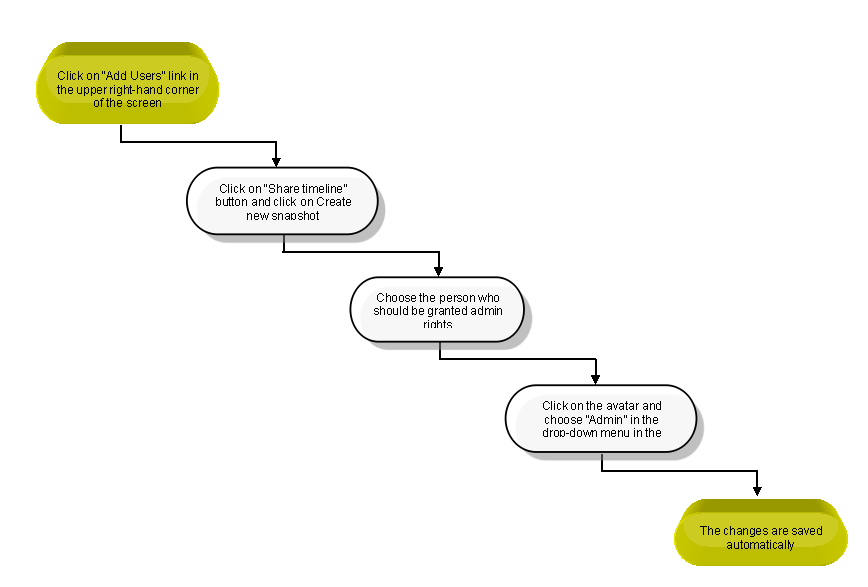 Click on "Add Users" link in the upper right-hand corner of the screen

Click on "Share timeline" button and click on Create new snapshot

Choose the person who should be granted admin rights

Click on the avatar and choose "Admin" in the drop-down menu in the

The changes are saved automatically